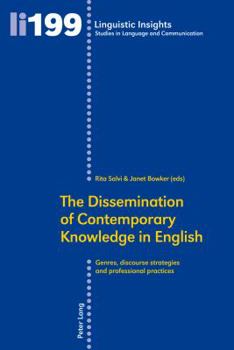 li199

Linguistic Insights
Studies in Language and Communication

Rita Salvi & Janet Bowker (eds)

The Dissemination of Contemporary Knowledge in English

Genres, discourse strategies and professional practices

Peter Lang